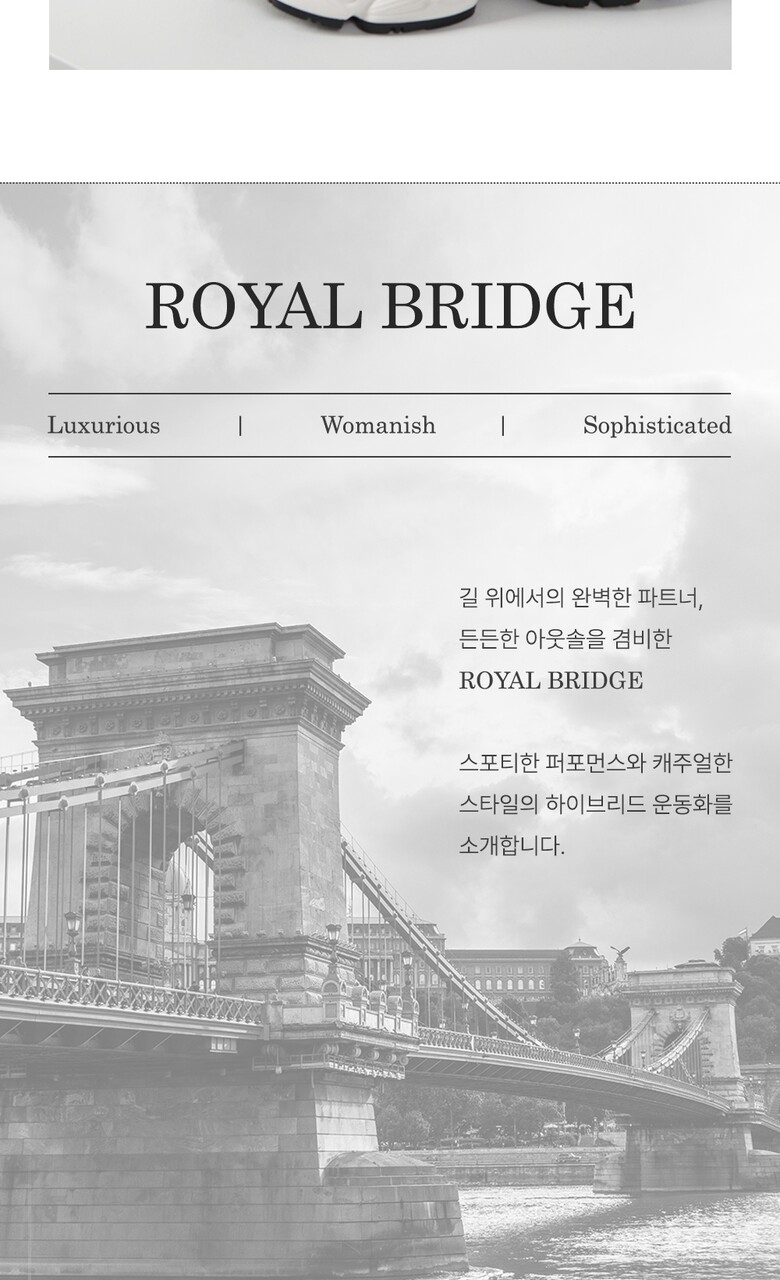 ROYAL BRIDGE

Luxurious | Womanish | Sophisticated

길 위에서의 완벽한 파트너,
든든한 아웃솔을 겸비한
ROYAL BRIDGE

스포티한 퍼포먼스와 캐주얼한
스타일의 하이브리드 운동화를
소개합니다.